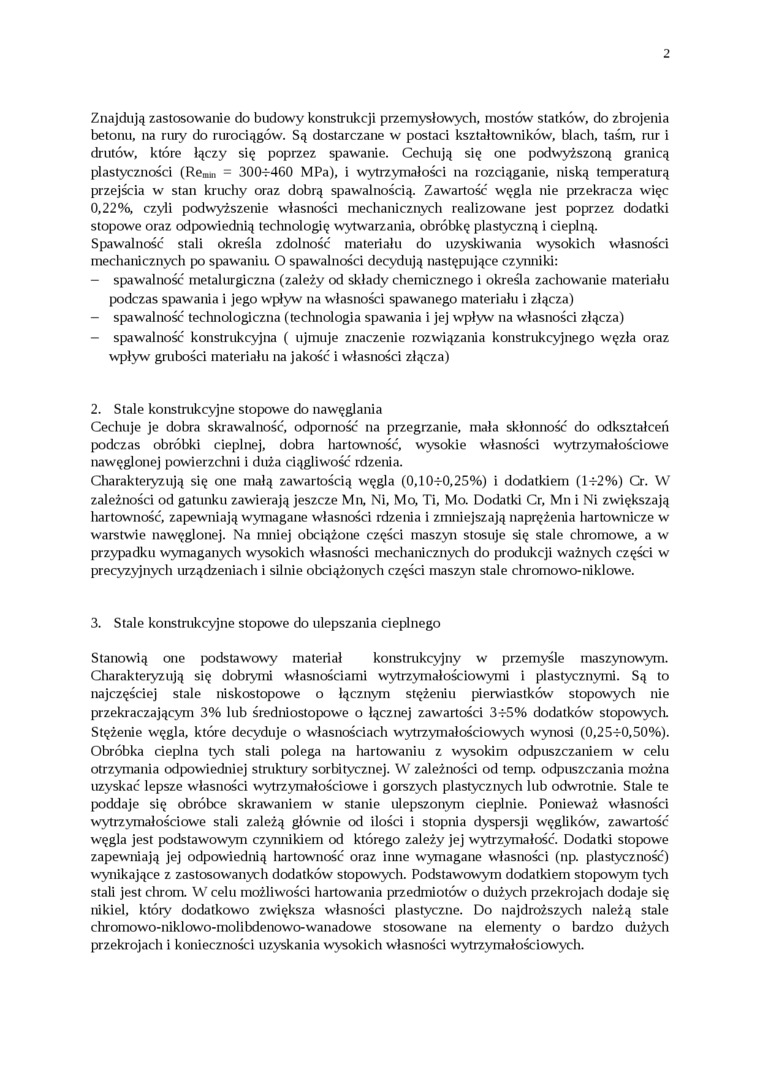 2

Znajdują zastosowanie do budowy konstrukcji przemysłowych, mostów statków, do zbrojenia betonu, na rury do rurociągów. Są dostarczane w postaci kształtowników, blach, taśm, rur i drutów, które łączy się poprzez spawanie. Cechują się one podwyższoną granicą plastyczności ($Re_{min}$ = 300÷460 MPa), i wytrzymałości na rozciąganie, niską temperaturą przejścia w stan kruchy oraz dobrą spawalnością. Zawartość węgla nie przekracza więc 0,22%, czyli podwyższenie własności mechanicznych realizowane jest poprzez dodatki stopowe oraz odpowiednią technologię wytwarzania, obróbkę plastyczną i cieplną.
Spawalność stali określa zdolność materiału do uzyskiwania wysokich własności mechanicznych po spawaniu. O spawalności decydują następujące czynniki:
– spawalność metalurgiczna (zależy od składy chemicznego i określa zachowanie materiału podczas spawania i jego wpływ na własności spawanego materiału i złącza)
– spawalność technologiczna (technologia spawania i jej wpływ na własności złącza)
– spawalność konstrukcyjna ( ujmuje znaczenie rozwiązania konstrukcyjnego węzła oraz wpływ grubości materiału na jakość i własności złącza)

2. Stale konstrukcyjne stopowe do nawęglania
Cechuje je dobra skrawalność, odporność na przegrzanie, mała skłonność do odkształceń podczas obróbki cieplnej, dobra hartowność, wysokie własności wytrzymałościowe nawęglonej powierzchni i duża ciągliwość rdzenia.
Charakteryzują się one małą zawartością węgla (0,10÷0,25%) i dodatkiem (1÷2%) Cr. W zależności od gatunku zawierają jeszcze Mn, Ni, Mo, Ti, Mo. Dodatki Cr, Mn i Ni zwiększają hartowność, zapewniają wymagane własności rdzenia i zmniejszają naprężenia hartownicze w warstwie nawęglonej. Na mniej obciążone części maszyn stosuje się stale chromowe, a w przypadku wymaganych wysokich własności mechanicznych do produkcji ważnych części w precyzyjnych urządzeniach i silnie obciążonych części maszyn stale chromowo-niklowe.

3. Stale konstrukcyjne stopowe do ulepszania cieplnego

Stanowią one podstawowy materiał konstrukcyjny w przemyśle maszynowym. Charakteryzują się dobrymi własnościami wytrzymałościowymi i plastycznymi. Są to najczęściej stale niskostopowe o łącznym stężeniu pierwiastków stopowych nie przekraczającym 3% lub średniostopowe o łącznej zawartości 3÷5% dodatków stopowych. Stężenie węgla, które decyduje o własnościach wytrzymałościowych wynosi (0,25÷0,50%). Obróbka cieplna tych stali polega na hartowaniu z wysokim odpuszczaniem w celu otrzymania odpowiedniej struktury sorbitycznej. W zależności od temp. odpuszczania można uzyskać lepsze własności wytrzymałościowe i gorszych plastycznych lub odwrotnie. Stale te poddaje się obróbce skrawaniem w stanie ulepszonym cieplnie. Ponieważ własności wytrzymałościowe stali zależą głównie od ilości i stopnia dyspersji węglików, zawartość węgla jest podstawowym czynnikiem od którego zależy jej wytrzymałość. Dodatki stopowe zapewniają jej odpowiednią hartowność oraz inne wymagane własności (np. plastyczność) wynikające z zastosowanych dodatków stopowych. Podstawowym dodatkiem stopowym tych stali jest chrom. W celu możliwości hartowania przedmiotów o dużych przekrojach dodaje się nikiel, który dodatkowo zwiększa własności plastyczne. Do najdroższych należą stale chromowo-niklowo-molibdenowo-wanadowe stosowane na elementy o bardzo dużych przekrojach i konieczności uzyskania wysokich własności wytrzymałościowych.